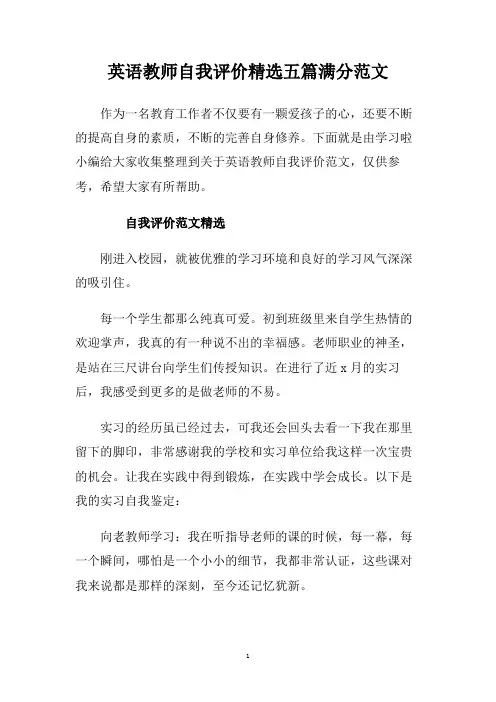 英语教师自我评价精选五篇满分范文

作为一名教育工作者不仅要有一颗爱孩子的心，还要不断的提高自身的素质，不断的完善自身修养。下面就是由学习啦小编给大家收集整理到关于英语教师自我评价范文，仅供参考，希望大家有所帮助。

自我评价范文精选

刚进入校园，就被优雅的学习环境和良好的学习风气深深的吸引住。

每一个学生都那么纯真可爱。初到班级里来自学生热情的欢迎掌声，我真的有一种说不出的幸福感。老师职业的神圣，是站在三尺讲台向学生们传授知识。在进行了近 x 月的实习后，我感受到更多的是做老师的不易。

实习的经历虽已经过去，可我还会回头去看一下我在那里留下的脚印，非常感谢我的学校和实习单位给我这样一次宝贵的机会。让我在实践中得到锻炼，在实践中学会成长。以下是我的实习自我鉴定：

向老教师学习：我在听指导老师的课的时候，每一幕，每一个瞬间，哪怕是一个小小的细节，我都非常认证，这些课对我来说都是那样的深刻，至今还记忆犹新。

1